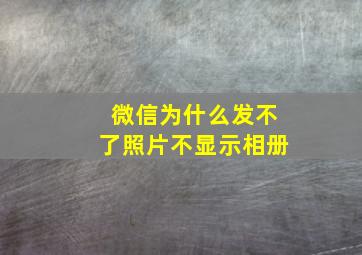 微信为什么发不了照片不显示相册